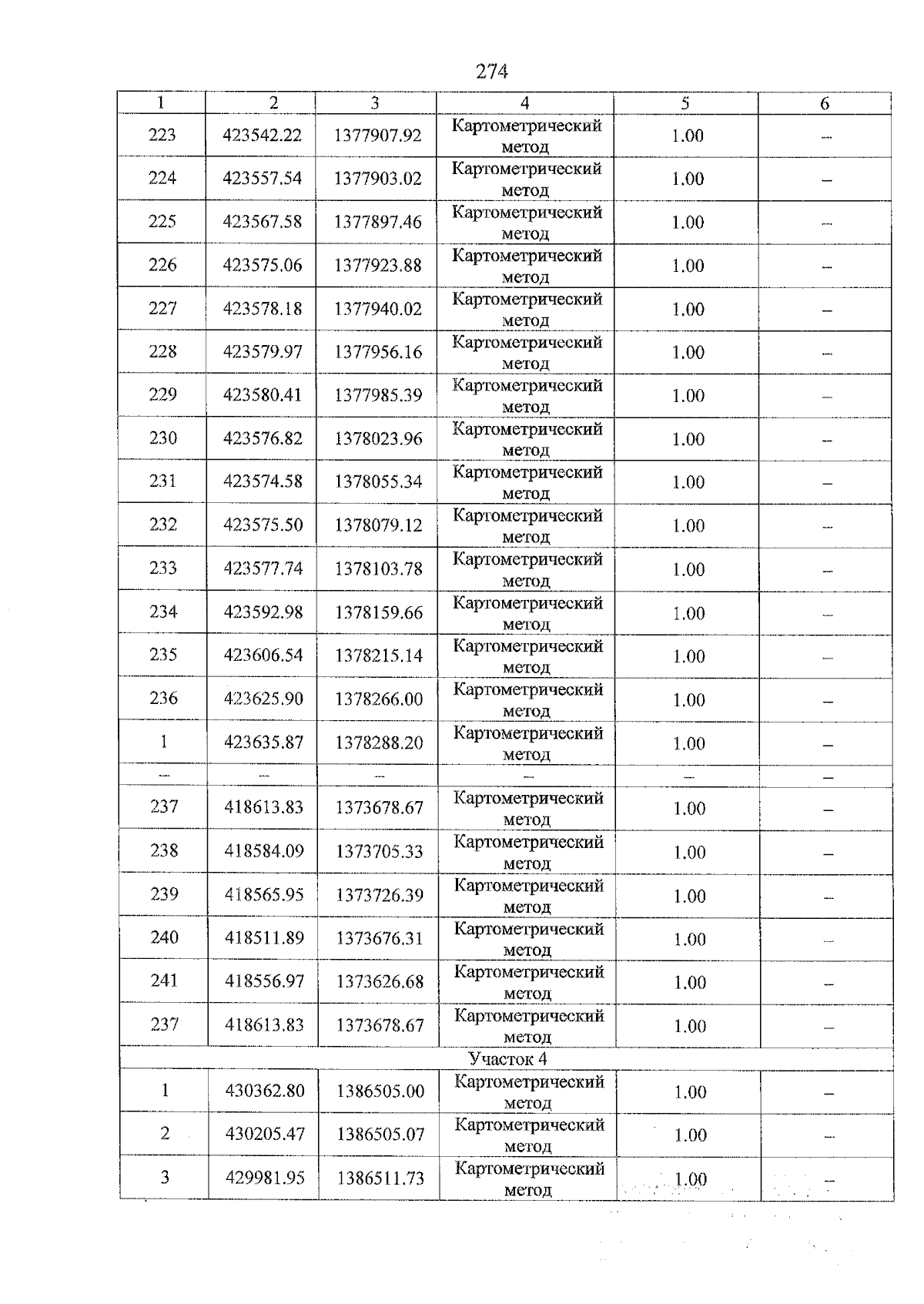 274

| 1 | 2 | 3 | 4 | 5 | 6 |
|---|---|---|---|---|---|
| 223 | 423542.22 | 1377907.92 | Картометрический метод | 1.00 | – |
| 224 | 423557.54 | 1377903.02 | Картометрический метод | 1.00 | – |
| 225 | 423567.58 | 1377897.46 | Картометрический метод | 1.00 | – |
| 226 | 423575.06 | 1377923.88 | Картометрический метод | 1.00 | – |
| 227 | 423578.18 | 1377940.02 | Картометрический метод | 1.00 | – |
| 228 | 423579.97 | 1377956.16 | Картометрический метод | 1.00 | – |
| 229 | 423580.41 | 1377985.39 | Картометрический метод | 1.00 | – |
| 230 | 423576.82 | 1378023.96 | Картометрический метод | 1.00 | – |
| 231 | 423574.58 | 1378055.34 | Картометрический метод | 1.00 | – |
| 232 | 423575.50 | 1378079.12 | Картометрический метод | 1.00 | – |
| 233 | 423577.74 | 1378103.78 | Картометрический метод | 1.00 | – |
| 234 | 423592.98 | 1378159.66 | Картометрический метод | 1.00 | – |
| 235 | 423606.54 | 1378215.14 | Картометрический метод | 1.00 | – |
| 236 | 423625.90 | 1378266.00 | Картометрический метод | 1.00 | – |
| 1 | 423635.87 | 1378288.20 | Картометрический метод | 1.00 | – |
| – | – | – | – | – | – |
| 237 | 418613.83 | 1373678.67 | Картометрический метод | 1.00 | – |
| 238 | 418584.09 | 1373705.33 | Картометрический метод | 1.00 | – |
| 239 | 418565.95 | 1373726.39 | Картометрический метод | 1.00 | – |
| 240 | 418511.89 | 1373676.31 | Картометрический метод | 1.00 | – |
| 241 | 418556.97 | 1373626.68 | Картометрический метод | 1.00 | – |
| 237 | 418613.83 | 1373678.67 | Картометрический метод | 1.00 | – |
| Участок 4 | | | | | |
| 1 | 430362.80 | 1386505.00 | Картометрический метод | 1.00 | – |
| 2 | 430205.47 | 1386505.07 | Картометрический метод | 1.00 | – |
| 3 | 429981.95 | 1386511.73 | Картометрический метод | 1.00 | – |